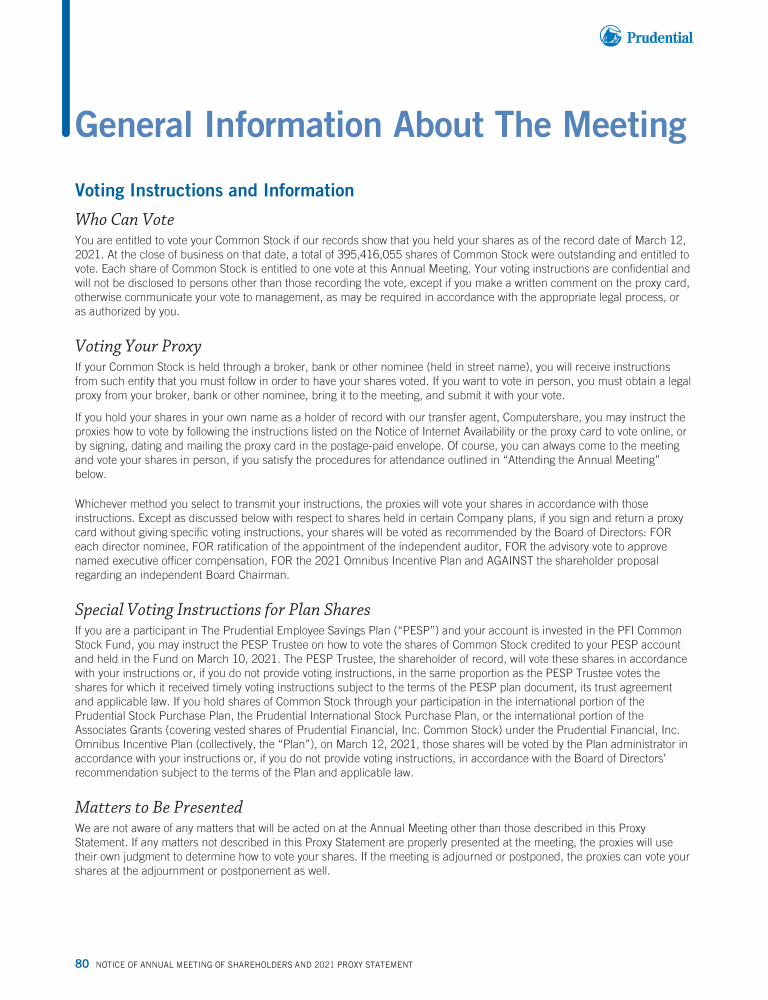 Prudential

General Information About The Meeting

Voting Instructions and Information

Who Can Vote

You are entitled to vote your Common Stock if our records show that you held your shares as of the record date of March 12, 2021. At the close of business on that date, a total of 395,416,055 shares of Common Stock were outstanding and entitled to vote. Each share of Common Stock is entitled to one vote at this Annual Meeting. Your voting instructions are confidential and will not be disclosed to persons other than those recording the vote, except if you make a written comment on the proxy card, otherwise communicate your vote to management, as may be required in accordance with the appropriate legal process, or as authorized by you.

Voting Your Proxy

If your Common Stock is held through a broker, bank or other nominee (held in street name), you will receive instructions from such entity that you must follow in order to have your shares voted. If you want to vote in person, you must obtain a legal proxy from your broker, bank or other nominee, bring it to the meeting, and submit it with your vote.

If you hold your shares in your own name as a holder of record with our transfer agent, Computershare, you may instruct the proxies how to vote by following the instructions listed on the Notice of Internet Availability or the proxy card to vote online, or by signing, dating and mailing the proxy card in the postage-paid envelope. Of course, you can always come to the meeting and vote your shares in person, if you satisfy the procedures for attendance outlined in "Attending the Annual Meeting" below.

Whichever method you select to transmit your instructions, the proxies will vote your shares in accordance with those instructions. Except as discussed below with respect to shares held in certain Company plans, if you sign and return a proxy card without giving specific voting instructions, your shares will be voted as recommended by the Board of Directors: FOR each director nominee, FOR ratification of the appointment of the independent auditor, FOR the advisory vote to approve named executive officer compensation, FOR the 2021 Omnibus Incentive Plan and AGAINST the shareholder proposal regarding an independent Board Chairman.

Special Voting Instructions for Plan Shares

If you are a participant in The Prudential Employee Savings Plan ("PESP") and your account is invested in the PFI Common Stock Fund, you may instruct the PESP Trustee on how to vote the shares of Common Stock credited to your PESP account and held in the Fund on March 10, 2021. The PESP Trustee, the shareholder of record, will vote these shares in accordance with your instructions or, if you do not provide voting instructions, in the same proportion as the PESP Trustee votes the shares for which it received timely voting instructions subject to the terms of the PESP plan document, its trust agreement and applicable law. If you hold shares of Common Stock through your participation in the international portion of the Prudential Stock Purchase Plan, the Prudential International Stock Purchase Plan, or the international portion of the Associates Grants (covering vested shares of Prudential Financial, Inc. Common Stock) under the Prudential Financial, Inc. Omnibus Incentive Plan (collectively, the "Plan"), on March 12, 2021, those shares will be voted by the Plan administrator in accordance with your instructions or, if you do not provide voting instructions, in accordance with the Board of Directors' recommendation subject to the terms of the Plan and applicable law.

Matters to Be Presented

We are not aware of any matters that will be acted on at the Annual Meeting other than those described in this Proxy Statement. If any matters not described in this Proxy Statement are properly presented at the meeting, the proxies will use their own judgment to determine how to vote your shares. If the meeting is adjourned or postponed, the proxies can vote your shares at the adjournment or postponement as well.

80 NOTICE OF ANNUAL MEETING OF SHAREHOLDERS AND 2021 PROXY STATEMENT